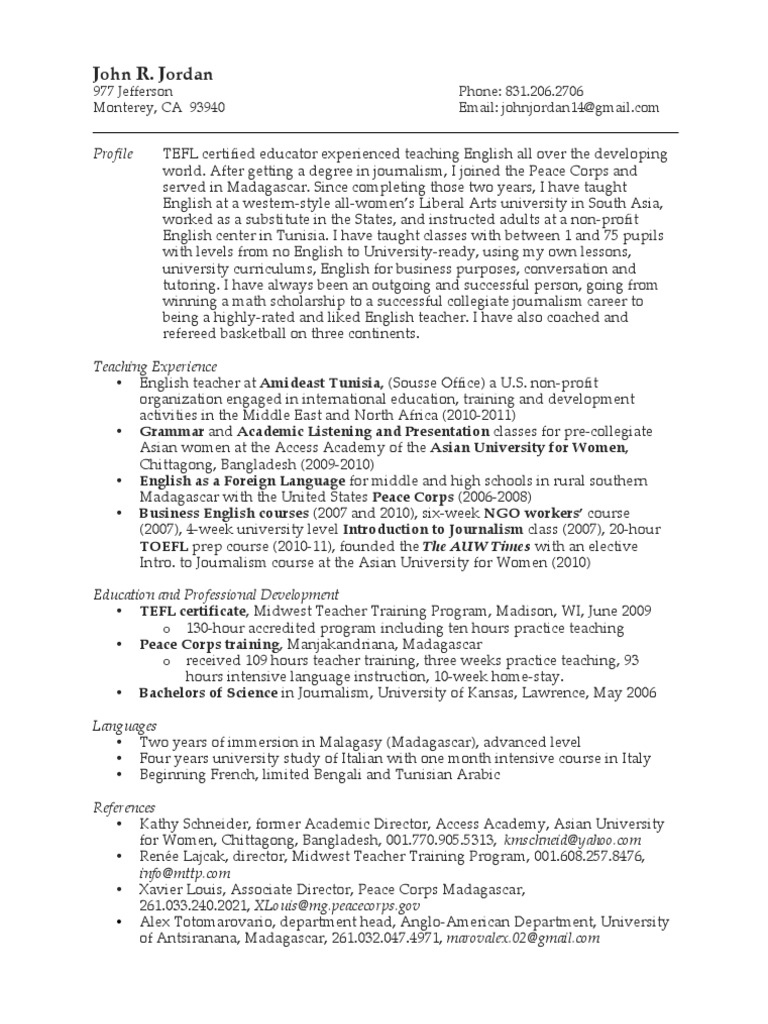 John R. Jordan
977 Jefferson
Monterey, CA 93940

Phone: 831.206.2706
Email: johnjordan14@gmail.com

Profile
TEFL certified educator experienced teaching English all over the developing world. After getting a degree in journalism, I joined the Peace Corps and served in Madagascar. Since completing those two years, I have taught English at a western-style all-women's Liberal Arts university in South Asia, worked as a substitute in the States, and instructed adults at a non-profit English center in Tunisia. I have taught classes with between 1 and 75 pupils with levels from no English to University-ready, using my own lessons, university curriculums, English for business purposes, conversation and tutoring. I have always been an outgoing and successful person, going from winning a math scholarship to a successful collegiate journalism career to being a highly-rated and liked English teacher. I have also coached and refereed basketball on three continents.

Teaching Experience
• English teacher at Amideast Tunisia, (Sousse Office) a U.S. non-profit organization engaged in international education, training and development activities in the Middle East and North Africa (2010-2011)
• Grammar and Academic Listening and Presentation classes for pre-collegiate Asian women at the Access Academy of the Asian University for Women, Chittagong, Bangladesh (2009-2010)
• English as a Foreign Language for middle and high schools in rural southern Madagascar with the United States Peace Corps (2006-2008)
• Business English courses (2007 and 2010), six-week NGO workers' course (2007), 4-week university level Introduction to Journalism class (2007), 20-hour TOEFL prep course (2010-11), founded the The AUW Times with an elective Intro. to Journalism course at the Asian University for Women (2010)

Education and Professional Development
• TEFL certificate, Midwest Teacher Training Program, Madison, WI, June 2009
o 130-hour accredited program including ten hours practice teaching
• Peace Corps training, Manjakandriana, Madagascar
o received 109 hours teacher training, three weeks practice teaching, 93 hours intensive language instruction, 10-week home-stay.
• Bachelors of Science in Journalism, University of Kansas, Lawrence, May 2006

Languages
• Two years of immersion in Malagasy (Madagascar), advanced level
• Four years university study of Italian with one month intensive course in Italy
• Beginning French, limited Bengali and Tunisian Arabic

References
• Kathy Schneider, former Academic Director, Access Academy, Asian University for Women, Chittagong, Bangladesh, 001.770.905.5313, kmschneid@yahoo.com
• Renée Lajcak, director, Midwest Teacher Training Program, 001.608.257.8476, info@mttp.com
• Xavier Louis, Associate Director, Peace Corps Madagascar, 261.033.240.2021, XLouis@mg.peacecorps.gov
• Alex Totomarovario, department head, Anglo-American Department, University of Antsiranana, Madagascar, 261.032.047.4971, marovalex.02@gmail.com